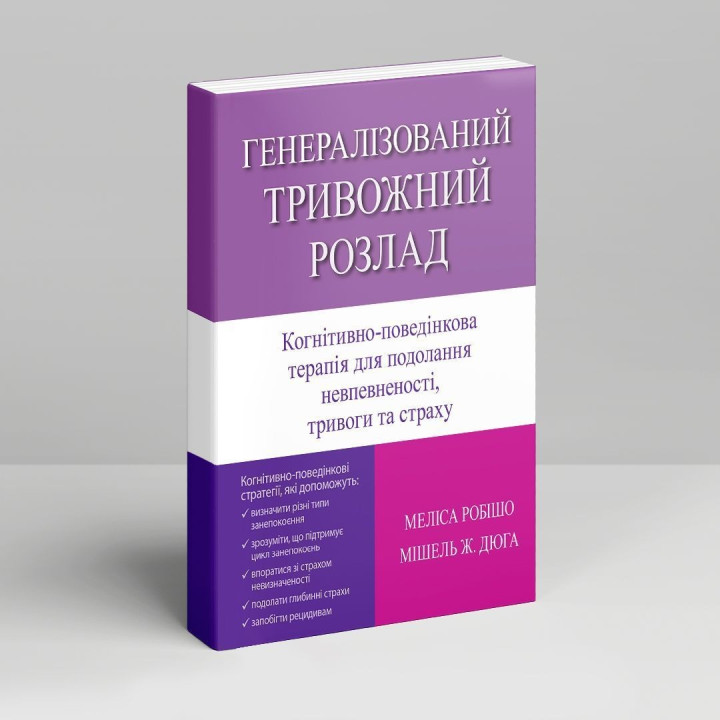 ГЕНЕРАЛІЗОВАНИЙ ТРИВОЖНИЙ РОЗЛАД

Когнітивно-поведінкова терапія для подолання невпевненості, тривоги та страху

Когнітивно-поведінкові стратегії, які допоможуть:
✓ визначити різні типи занепокоєння
✓ зрозуміти, що підтримує цикл занепокоєнь
✓ впоратися зі страхом невизначеності
✓ подолати глибинні страхи
✓ запобігти рецидивам

МЕЛІСА РОБІШО
МІШЕЛЬ Ж. ДЮГА